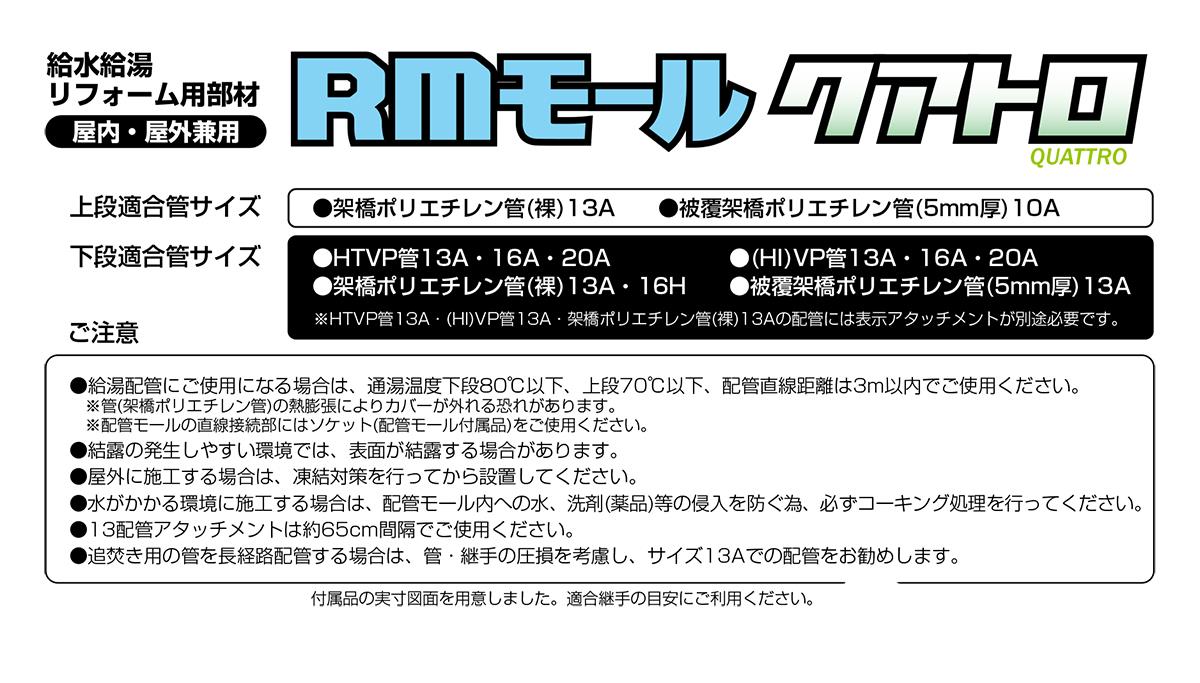 給水給湯
リフォーム用部材
屋内・屋外兼用

RMモール クアトロ
QUATTRO

上段適合管サイズ
●架橋ポリエチレン管(裸)13A ●被覆架橋ポリエチレン管(5mm厚)10A

下段適合管サイズ
●HTVP管13A・16A・20A ●(HI)VP管13A・16A・20A
●架橋ポリエチレン管(裸)13A・16H ●被覆架橋ポリエチレン管(5mm厚)13A
※HTVP管13A・(HI)VP管13A・架橋ポリエチレン管(裸)13Aの配管には表示アタッチメントが別途必要です。

ご注意
●給湯配管にご使用になる場合は、通湯温度下段80℃以下、上段70℃以下、配管直線距離は3m以内でご使用ください。
※管(架橋ポリエチレン管)の熱膨張によりカバーが外れる恐れがあります。
※配管モールの直線接続部にはソケット(配管モール付属品)をご使用ください。
●結露の発生しやすい環境では、表面が結露する場合があります。
●屋外に施工する場合は、凍結対策を行ってから設置してください。
●水がかかる環境に施工する場合は、配管モール内への水、洗剤(薬品)等の侵入を防ぐ為、必ずコーキング処理を行ってください。
●13配管アタッチメントは約65cm間隔でご使用ください。
●追焚き用の管を長経路配管する場合は、管・継手の圧損を考慮し、サイズ13Aでの配管をお勧めします。

付属品の実寸図面を用意しました。適合継手の目安にご利用ください。